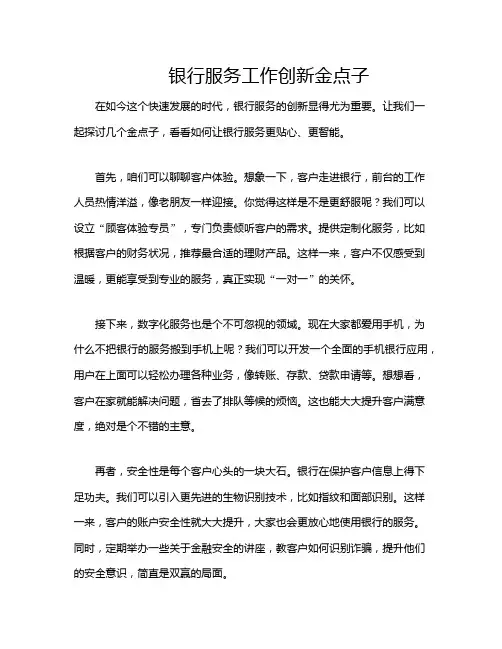 银行服务工作创新金点子

在如今这个快速发展的时代，银行服务的创新显得尤为重要。让我们一起探讨几个金点子，看看如何让银行服务更贴心、更智能。

首先，咱们可以聊聊客户体验。想象一下，客户走进银行，前台的工作人员热情洋溢，像老朋友一样迎接。你觉得这样是不是更舒服呢？我们可以设立“顾客体验专员”，专门负责倾听客户的需求。提供定制化服务，比如根据客户的财务状况，推荐最合适的理财产品。这样一来，客户不仅感受到温暖，更能享受到专业的服务，真正实现“一对一”的关怀。

接下来，数字化服务也是个不可忽视的领域。现在大家都爱用手机，为什么不把银行的服务搬到手机上呢？我们可以开发一个全面的手机银行应用，用户在上面可以轻松办理各种业务，像转账、存款、贷款申请等。想想看，客户在家就能解决问题，省去了排队等候的烦恼。这也能大大提升客户满意度，绝对是个不错的主意。

再者，安全性是每个客户心头的一块大石。银行在保护客户信息上得下足功夫。我们可以引入更先进的生物识别技术，比如指纹和面部识别。这样一来，客户的账户安全性就大大提升，大家也会更放心地使用银行的服务。同时，定期举办一些关于金融安全的讲座，教客户如何识别诈骗，提升他们的安全意识，简直是双赢的局面。